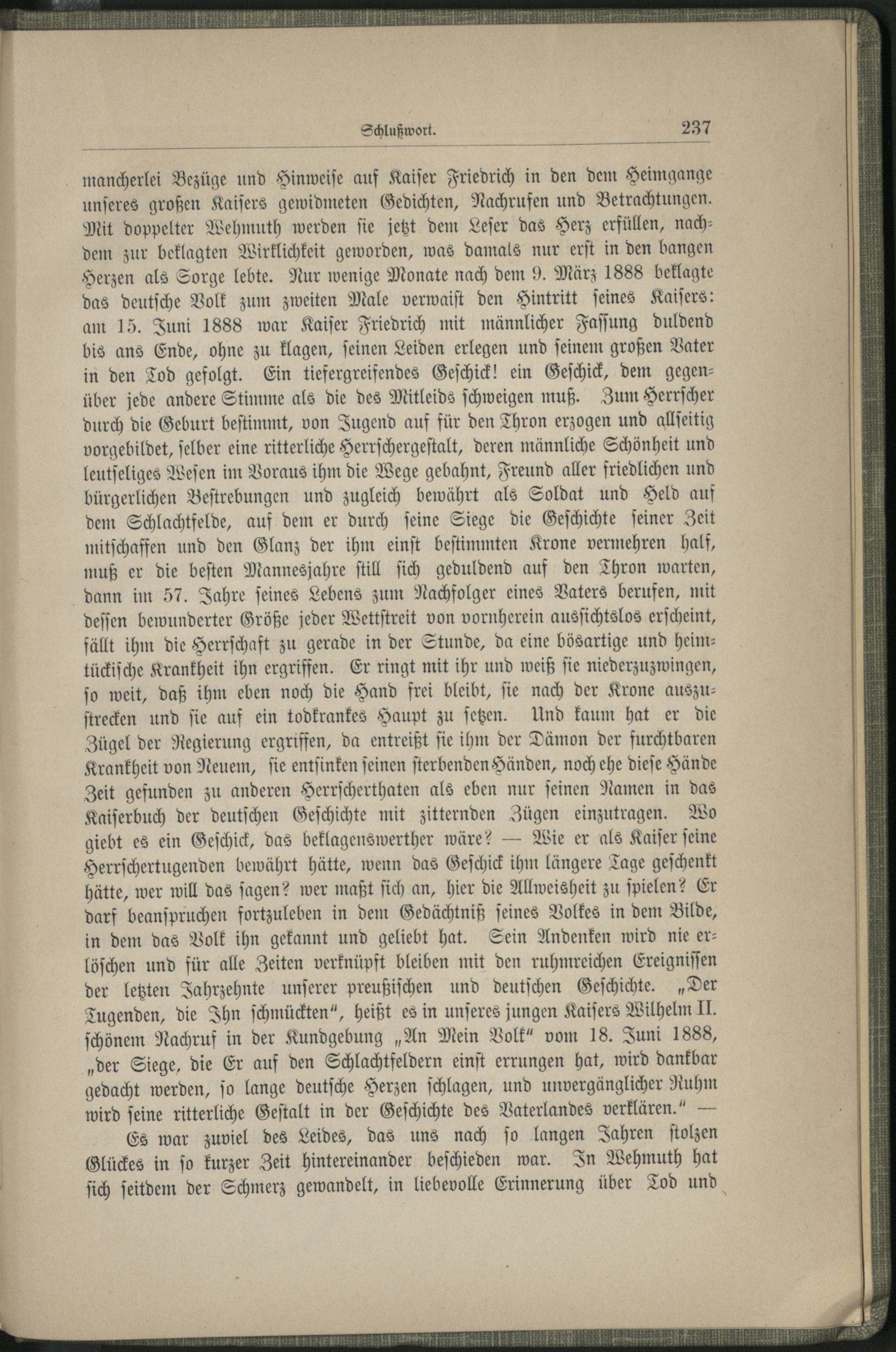 Schlußwort. 237

mancherlei Bezüge und Hinweise auf Kaiser Friedrich in den dem Heimgange unseres großen Kaisers gewidmeten Gedichten, Nachrufen und Betrachtungen. Mit doppelter Wehmuth werden sie jetzt dem Leser das Herz erfüllen, nachdem zur beklagten Wirklichkeit geworden, was damals nur erst in den bangen Herzen als Sorge lebte. Nur wenige Monate nach dem 9. März 1888 beklagte das deutsche Volk zum zweiten Male verwaist den Hintritt seines Kaisers: am 15. Juni 1888 war Kaiser Friedrich mit männlicher Fassung duldend bis ans Ende, ohne zu klagen, seinen Leiden erlegen und seinem großen Vater in den Tod gefolgt. Ein tiefergreifendes Geschick! ein Geschick, dem gegenüber jede andere Stimme als die des Mitleids schweigen muß. Zum Herrscher durch die Geburt bestimmt, von Jugend auf für den Thron erzogen und allseitig vorgebildet, selber eine ritterliche Herrschergestalt, deren männliche Schönheit und leutseliges Wesen im Voraus ihm die Wege gebahnt, Freund aller friedlichen und bürgerlichen Bestrebungen und zugleich bewährt als Soldat und Held auf dem Schlachtfelde, auf dem er durch seine Siege die Geschichte seiner Zeit mitschaffen und den Glanz der ihm einst bestimmten Krone vermehren half, muß er die besten Mannesjahre still sich geduldend auf den Thron warten, dann im 57. Jahre seines Lebens zum Nachfolger eines Vaters berufen, mit dessen bewunderter Größe jeder Wettstreit von vornherein aussichtslos erscheint, fällt ihm die Herrschaft zu gerade in der Stunde, da eine bösartige und heimtückische Krankheit ihn ergriffen. Er ringt mit ihr und weiß sie niederzuzwingen, so weit, daß ihm eben noch die Hand frei bleibt, sie nach der Krone auszustrecken und sie auf ein todkrankes Haupt zu setzen. Und kaum hat er die Zügel der Regierung ergriffen, da entreißt sie ihm der Dämon der furchtbaren Krankheit von Neuem, sie entsinken seinen sterbenden Händen, noch ehe diese Hände Zeit gefunden zu anderen Herrscherthaten als eben nur seinen Namen in das Kaiserbuch der deutschen Geschichte mit zitternden Zügen einzutragen. Wo giebt es ein Geschick, das beklagenswerther wäre? — Wie er als Kaiser seine Herrschertugenden bewährt hätte, wenn das Geschick ihm längere Tage geschenkt hätte, wer will das sagen? wer maßt sich an, hier die Allweisheit zu spielen? Er darf beanspruchen fortzuleben in dem Gedächtniß seines Volkes in dem Bilde, in dem das Volk ihn gekannt und geliebt hat. Sein Andenken wird nie erlöschen und für alle Zeiten verknüpft bleiben mit den ruhmreichen Ereignissen der letzten Jahrzehnte unserer preußischen und deutschen Geschichte. „Der Tugenden, die Ihn schmückten“, heißt es in unseres jungen Kaisers Wilhelm II. schönem Nachruf in der Kundgebung „An Mein Volk“ vom 18. Juni 1888, „der Siege, die Er auf den Schlachtfeldern einst errungen hat, wird dankbar gedacht werden, so lange deutsche Herzen schlagen, und unvergänglicher Ruhm wird seine ritterliche Gestalt in der Geschichte des Vaterlandes verklären.“ —

Es war zuviel des Leides, das uns nach so langen Jahren stolzen Glückes in so kurzer Zeit hintereinander beschieden war. In Wehmuth hat sich seitdem der Schmerz gewandelt, in liebevolle Erinnerung über Tod und